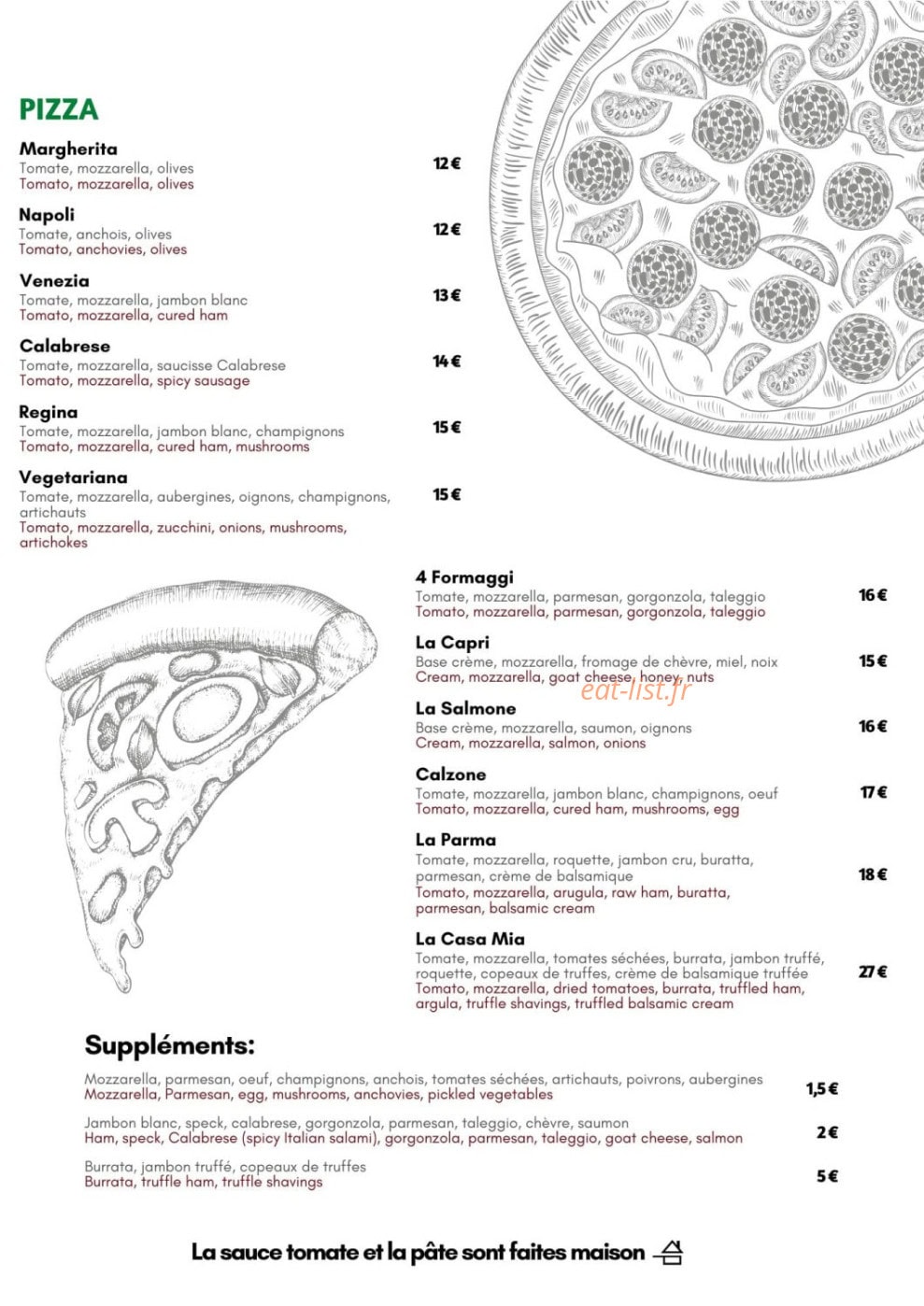 PIZZA

Margherita
Tomate, mozzarella, olives
Tomato, mozzarella, olives
12€

Napoli
Tomate, anchois, olives
Tomato, anchovies, olives
12€

Venezia
Tomate, mozzarella, jambon blanc
Tomato, mozzarella, cured ham
13€

Calabrese
Tomate, mozzarella, saucisse Calabrese
Tomato, mozzarella, spicy sausage
14€

Regina
Tomate, mozzarella, jambon blanc, champignons
Tomato, mozzarella, cured ham, mushrooms
15€

Vegetariana
Tomate, mozzarella, aubergines, oignons, champignons, artichauts
Tomato, mozzarella, zucchini, onions, mushrooms, artichokes
15€

4 Formaggi
Tomate, mozzarella, parmesan, gorgonzola, taleggio
Tomato, mozzarella, parmesan, gorgonzola, taleggio
16€

La Capri
Base crème, mozzarella, fromage de chèvre, miel, noix
Cream, mozzarella, goat cheese, honey, nuts
15€

La Salmone
Base crème, mozzarella, saumon, oignons
Cream, mozzarella, salmon, onions
16€

Calzone
Tomate, mozzarella, jambon blanc, champignons, oeuf
Tomato, mozzarella, cured ham, mushrooms, egg
17€

La Parma
Tomate, mozzarella, roquette, jambon cru, buratta, parmesan, crème de balsamique
Tomato, mozzarella, arugula, raw ham, buratta, parmesan, balsamic cream
18€

La Casa Mia
Tomate, mozzarella, tomates séchées, burrata, jambon truffé, roquette, copeaux de truffes, crème de balsamique truffée
Tomato, mozzarella, dried tomatoes, burrata, truffled ham, argula, truffle shavings, truffled balsamic cream
27€

Suppléments:

Mozzarella, parmesan, oeuf, champignons, anchois, tomates séchées, artichauts, poivrons, aubergines
Mozzarella, Parmesan, egg, mushrooms, anchovies, pickled vegetables
1,5€

Jambon blanc, speck, calabrese, gorgonzola, parmesan, taleggio, chèvre, saumon
Ham, speck, Calabrese (spicy Italian salami), gorgonzola, parmesan, taleggio, goat cheese, salmon
2€

Burrata, jambon truffé, copeaux de truffes
Burrata, truffle ham, truffle shavings
5€

La sauce tomate et la pâte sont faites maison

eat-list.fr